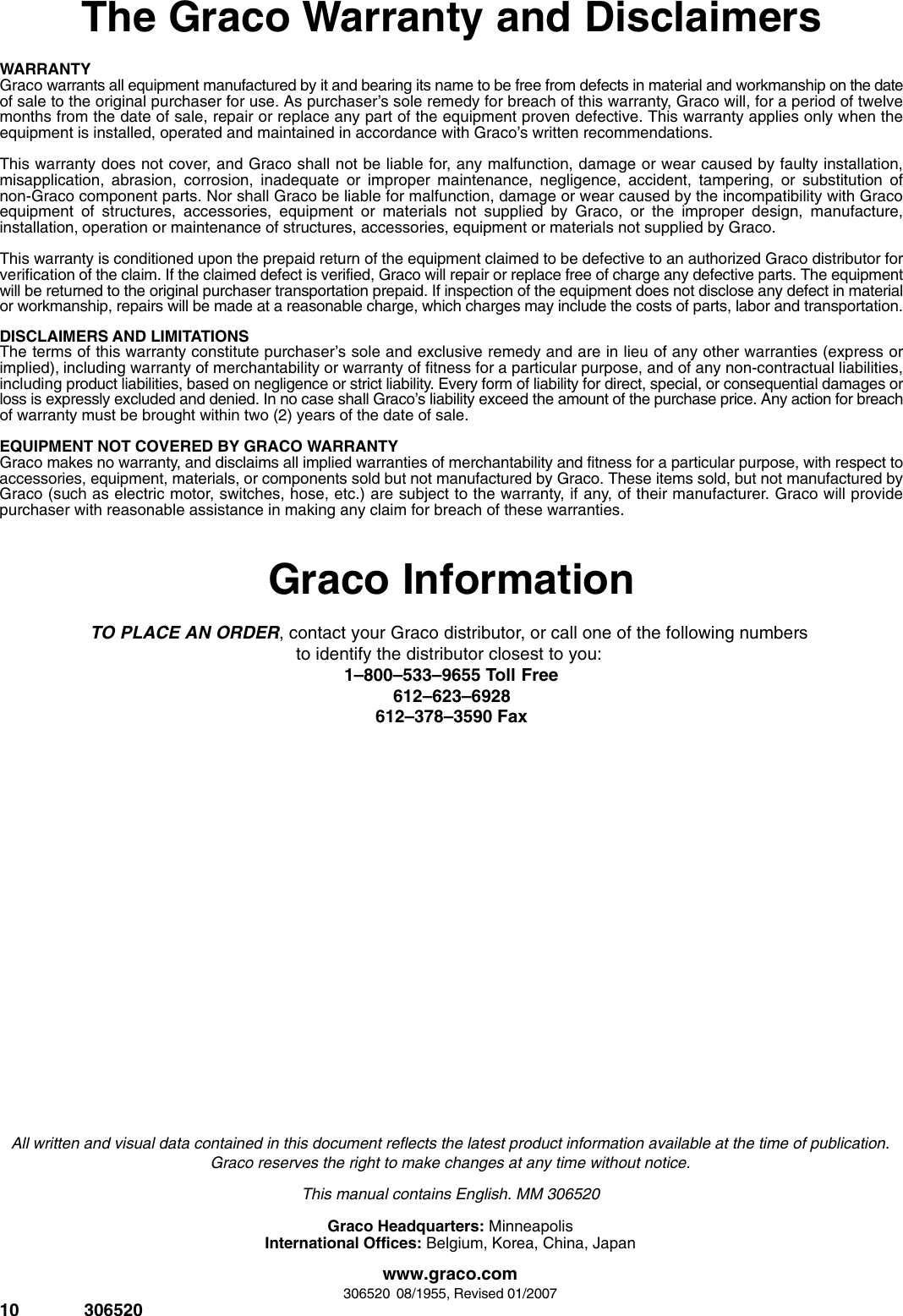 The Graco Warranty and Disclaimers

WARRANTY
Graco warrants all equipment manufactured by it and bearing its name to be free from defects in material and workmanship on the date of sale to the original purchaser for use. As purchaser's sole remedy for breach of this warranty, Graco will, for a period of twelve months from the date of sale, repair or replace any part of the equipment proven defective. This warranty applies only when the equipment is installed, operated and maintained in accordance with Graco's written recommendations.

This warranty does not cover, and Graco shall not be liable for, any malfunction, damage or wear caused by faulty installation, misapplication, abrasion, corrosion, inadequate or improper maintenance, negligence, accident, tampering, or substitution of non-Graco component parts. Nor shall Graco be liable for malfunction, damage or wear caused by the incompatibility with Graco equipment of structures, accessories, equipment or materials not supplied by Graco, or the improper design, manufacture, installation, operation or maintenance of structures, accessories, equipment or materials not supplied by Graco.

This warranty is conditioned upon the prepaid return of the equipment claimed to be defective to an authorized Graco distributor for verification of the claim. If the claimed defect is verified, Graco will repair or replace free of charge any defective parts. The equipment will be returned to the original purchaser transportation prepaid. If inspection of the equipment does not disclose any defect in material or workmanship, repairs will be made at a reasonable charge, which charges may include the costs of parts, labor and transportation.

DISCLAIMERS AND LIMITATIONS
The terms of this warranty constitute purchaser's sole and exclusive remedy and are in lieu of any other warranties (express or implied), including warranty of merchantability or warranty of fitness for a particular purpose, and of any non-contractual liabilities, including product liabilities, based on negligence or strict liability. Every form of liability for direct, special, or consequential damages or loss is expressly excluded and denied. In no case shall Graco's liability exceed the amount of the purchase price. Any action for breach of warranty must be brought within two (2) years of the date of sale.

EQUIPMENT NOT COVERED BY GRACO WARRANTY
Graco makes no warranty, and disclaims all implied warranties of merchantability and fitness for a particular purpose, with respect to accessories, equipment, materials, or components sold but not manufactured by Graco. These items sold, but not manufactured by Graco (such as electric motor, switches, hose, etc.) are subject to the warranty, if any, of their manufacturer. Graco will provide purchaser with reasonable assistance in making any claim for breach of these warranties.

Graco Information

TO PLACE AN ORDER, contact your Graco distributor, or call one of the following numbers to identify the distributor closest to you:
1–800–533–9655 Toll Free
612–623–6928
612–378–3590 Fax

All written and visual data contained in this document reflects the latest product information available at the time of publication. Graco reserves the right to make changes at any time without notice.

This manual contains English. MM 306520

Graco Headquarters: Minneapolis
International Offices: Belgium, Korea, China, Japan

www.graco.com
306520 08/1955, Revised 01/2007

10 306520